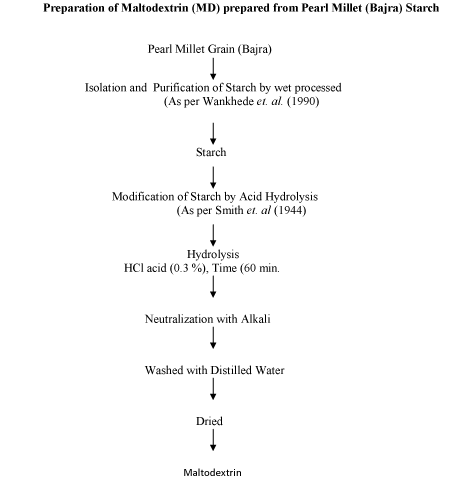 Preparation of Maltodextrin (MD) prepared from Pearl Millet (Bajra) Starch

Pearl Millet Grain (Bajra)

Isolation and Purification of Starch by wet processed
(As per Wankhede et. al. (1990)

Starch

Modification of Starch by Acid Hydrolysis
(As per Smith et. al (1944)

Hydrolysis
HCl acid (0.3 %), Time (60 min.

Neutralization with Alkali

Washed with Distilled Water

Dried

Maltodextrin